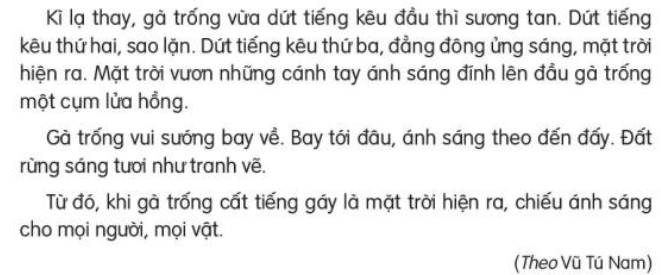 Kì lạ thay, gà trống vừa dứt tiếng kêu đầu thì sương tan. Dứt tiếng kêu thứ hai, sao lặn. Dứt tiếng kêu thứ ba, đằng đông ửng sáng, mặt trời hiện ra. Mặt trời vươn những cánh tay ánh sáng đính lên đầu gà trống một cụm lửa hồng.

Gà trống vui sướng bay về. Bay tới đâu, ánh sáng theo đến đấy. Đất rừng sáng tươi như tranh vẽ.

Từ đó, khi gà trống cất tiếng gáy là mặt trời hiện ra, chiếu ánh sáng cho mọi người, mọi vật.

(Theo Vũ Tú Nam)